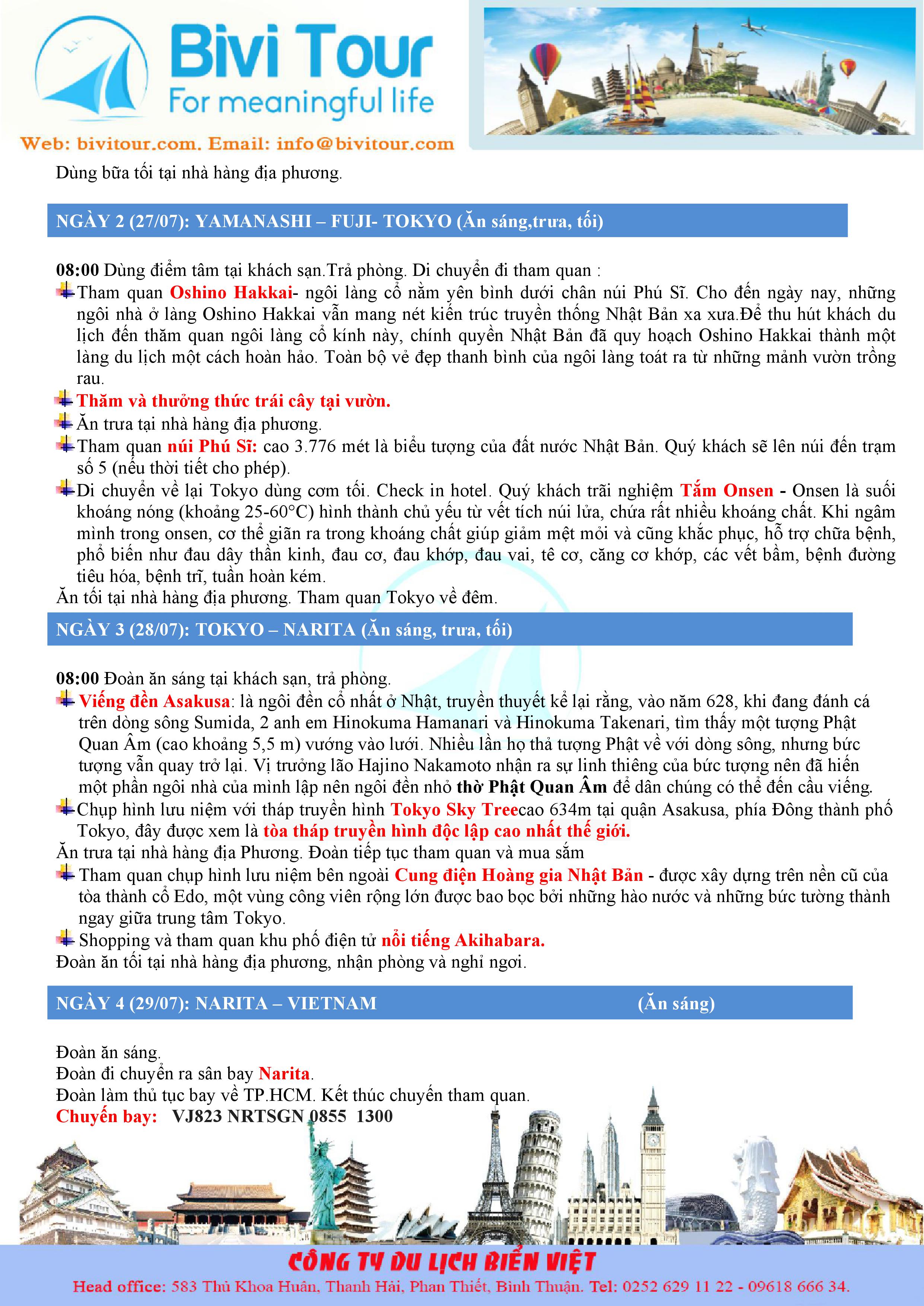 Bivi Tour
For meaningful life
Web: bivitour.com. Email: info@bivitour.com

Dùng bữa tối tại nhà hàng địa phương.

NGÀY 2 (27/07): YAMANASHI – FUJI- TOKYO (Ăn sáng,trưa, tối)

08:00 Dùng điểm tâm tại khách sạn.Trả phòng. Di chuyển đi tham quan :
Tham quan Oshino Hakkai- ngôi làng cổ nằm yên bình dưới chân núi Phú Sĩ. Cho đến ngày nay, những ngôi nhà ở làng Oshino Hakkai vẫn mang nét kiến trúc truyền thống Nhật Bản xa xưa.Để thu hút khách du lịch đến thăm quan ngôi làng cổ kính này, chính quyền Nhật Bản đã quy hoạch Oshino Hakkai thành một làng du lịch một cách hoàn hảo. Toàn bộ vẻ đẹp thanh bình của ngôi làng toát ra từ những mảnh vườn trồng rau.
Thăm và thưởng thức trái cây tại vườn.
Ăn trưa tại nhà hàng địa phương.
Tham quan núi Phú Sĩ: cao 3.776 mét là biểu tượng của đất nước Nhật Bản. Quý khách sẽ lên núi đến trạm số 5 (nếu thời tiết cho phép).
Di chuyển về lại Tokyo dùng cơm tối. Check in hotel. Quý khách trãi nghiệm Tắm Onsen - Onsen là suối khoáng nóng (khoảng 25-60°C) hình thành chủ yếu từ vết tích núi lửa, chứa rất nhiều khoáng chất. Khi ngâm mình trong onsen, cơ thể giãn ra trong khoáng chất giúp giảm mệt mỏi và cũng khắc phục, hỗ trợ chữa bệnh, phổ biến như đau dây thần kinh, đau cơ, đau khớp, đau vai, tê cơ, căng cơ khớp, các vết bầm, bệnh đường tiêu hóa, bệnh trĩ, tuần hoàn kém.
Ăn tối tại nhà hàng địa phương. Tham quan Tokyo về đêm.

NGÀY 3 (28/07): TOKYO – NARITA (Ăn sáng, trưa, tối)

08:00 Đoàn ăn sáng tại khách sạn, trả phòng.
Viếng đền Asakusa: là ngôi đền cổ nhất ở Nhật, truyền thuyết kể lại rằng, vào năm 628, khi đang đánh cá trên dòng sông Sumida, 2 anh em Hinokuma Hamanari và Hinokuma Takenari, tìm thấy một tượng Phật Quan Âm (cao khoảng 5,5 m) vướng vào lưới. Nhiều lần họ thả tượng Phật về với dòng sông, nhưng bức tượng vẫn quay trở lại. Vị trưởng lão Hajino Nakamoto nhận ra sự linh thiêng của bức tượng nên đã hiến một phần ngôi nhà của mình lập nên ngôi đền nhỏ thờ Phật Quan Âm để dân chúng có thể đến cầu viếng.
Chụp hình lưu niệm với tháp truyền hình Tokyo Sky Treecao 634m tại quận Asakusa, phía Đông thành phố Tokyo, đây được xem là tòa tháp truyền hình độc lập cao nhất thế giới.
Ăn trưa tại nhà hàng địa Phương. Đoàn tiếp tục tham quan và mua sắm
Tham quan chụp hình lưu niệm bên ngoài Cung điện Hoàng gia Nhật Bản - được xây dựng trên nền cũ của tòa thành cổ Edo, một vùng công viên rộng lớn được bao bọc bởi những hào nước và những bức tường thành ngay giữa trung tâm Tokyo.
Shopping và tham quan khu phố điện tử nổi tiếng Akihabara.
Đoàn ăn tối tại nhà hàng địa phương, nhận phòng và nghỉ ngơi.

NGÀY 4 (29/07): NARITA – VIETNAM (Ăn sáng)

Đoàn ăn sáng.
Đoàn đi chuyển ra sân bay Narita.
Đoàn làm thủ tục bay về TP.HCM. Kết thúc chuyến tham quan.
Chuyến bay: VJ823 NRTSGN 0855 1300

CÔNG TY DU LỊCH BIỂN VIỆT
Head office: 583 Thủ Khoa Huân, Thanh Hải, Phan Thiết, Bình Thuận. Tel: 0252 629 11 22 - 09618 666 34.